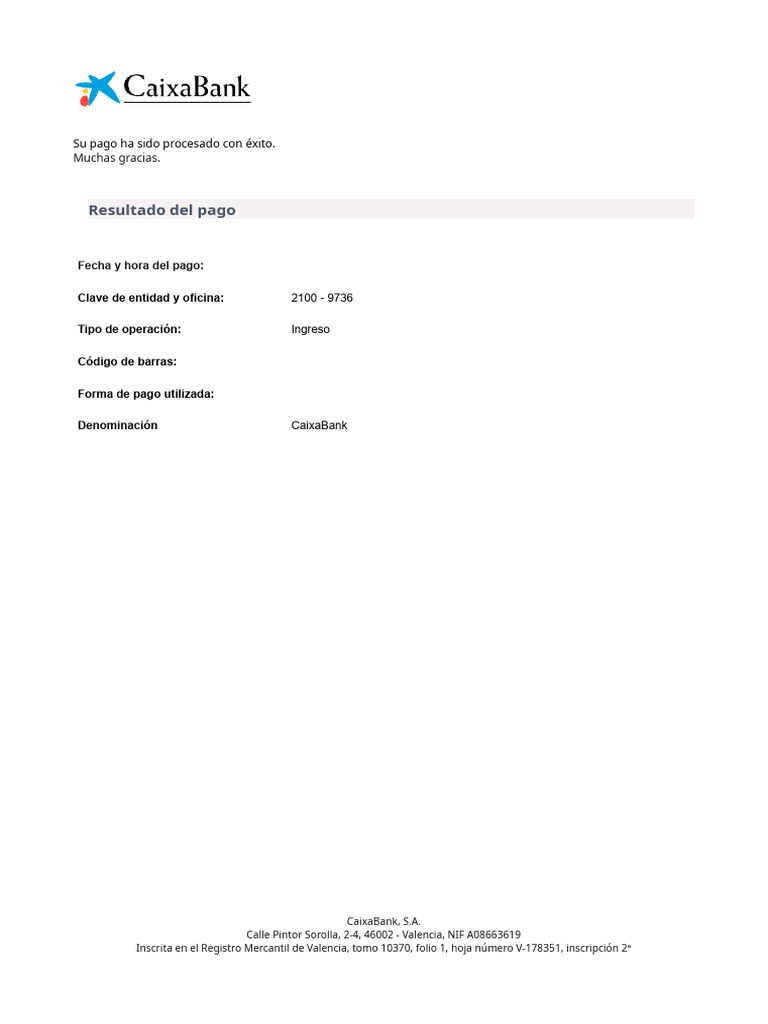 CaixaBank

Su pago ha sido procesado con éxito.
Muchas gracias.

Resultado del pago

Fecha y hora del pago:

Clave de entidad y oficina: 2100 - 9736

Tipo de operación: Ingreso

Código de barras:

Forma de pago utilizada:

Denominación CaixaBank

CaixaBank, S.A.
Calle Pintor Sorolla, 2-4, 46002 - Valencia, NIF A08663619
Inscrita en el Registro Mercantil de Valencia, tomo 10370, folio 1, hoja número V-178351, inscripción 2ª